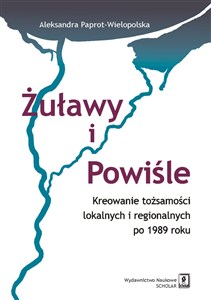 Aleksandra Paprot-Wielopolska

Żuławy i Powiśle

Kreowanie tożsamości lokalnych i regionalnych po 1989 roku

Wydawnictwo Naukowe SCHOLAR